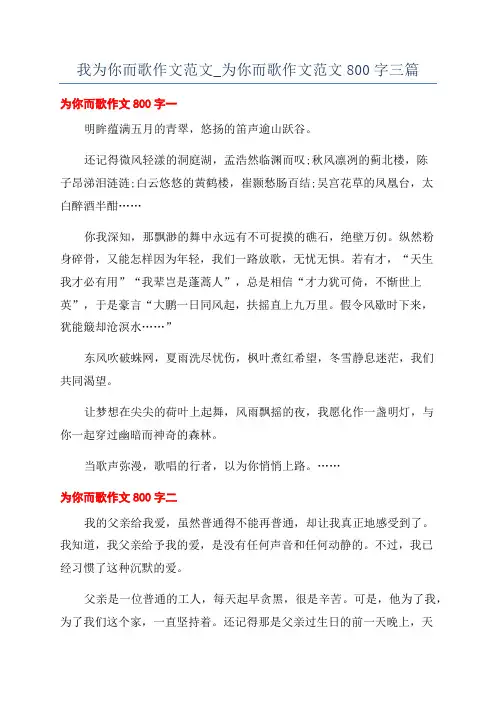 我为你而歌作文范文_为你而歌作文范文 800 字三篇

为你而歌作文 800 字一

明眸蕴满五月的青翠，悠扬的笛声逾山跃谷。

还记得微风轻漾的洞庭湖，孟浩然临渊而叹；秋风凛冽的蓟北楼，陈子昂涕泪涟涟；白云悠悠的黄鹤楼，崔颢愁肠百结；吴宫花草的凤凰台，太白醉酒半酣……

你我深知，那飘渺的舞中永远有不可捉摸的礁石，绝壁万仞。纵然粉身碎骨，又能怎样因为年轻，我们一路放歌，无忧无惧。若有才，“天生我才必有用”“我辈岂是蓬蒿人”，总是相信“才力犹可倚，不惭世上英”，于是豪言“大鹏一日同风起，扶摇直上九万里。假令风歇时下来，犹能簸却沧溟水……”

东风吹破蛛网，夏雨洗尽忧伤，枫叶煮红希望，冬雪静息迷茫，我们共同渴望。

让梦想在尖尖的荷叶上起舞，风雨飘摇的夜，我愿化作一盏明灯，与你一起穿过幽暗而神奇的森林。

当歌声弥漫，歌唱的行者，以为你悄悄上路。……

为你而歌作文 800 字二

我的父亲给我爱，虽然普通得不能再普通，却让我真正地感受到了。我知道，我父亲给予我的爱，是没有任何声音和任何动静的。不过，我已经习惯了这种沉默的爱。

父亲是一位普通的工人，每天起早贪黑，很是辛苦。可是，他为了我，为了我们这个家，一直坚持着。还记得那是父亲过生日的前一天晚上，天